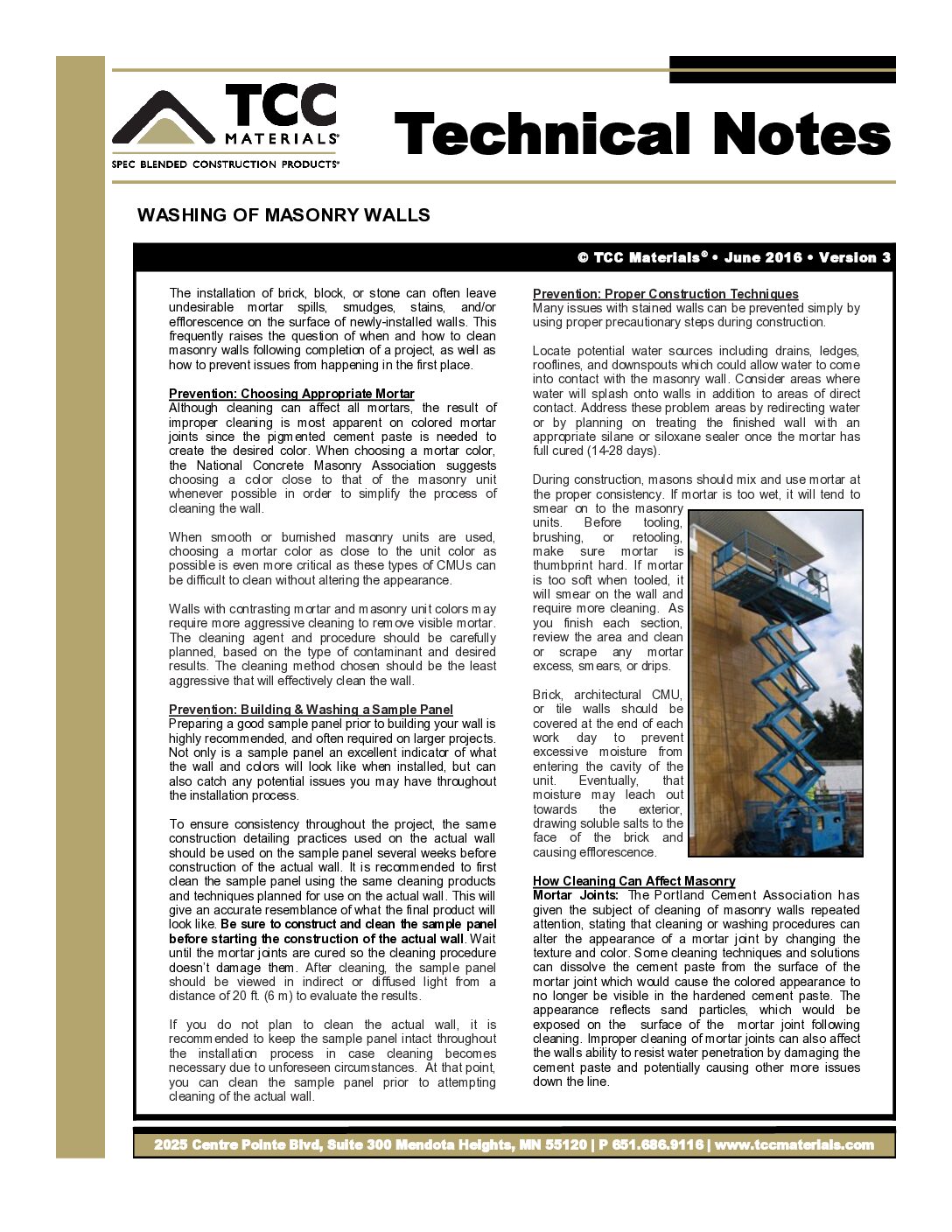 TCC MATERIALS®

SPEC BLENDED CONSTRUCTION PRODUCTS®

Technical Notes

WASHING OF MASONRY WALLS

© TCC Materials® • June 2016 • Version 3

The installation of brick, block, or stone can often leave undesirable mortar spills, smudges, stains, and/or efflorescence on the surface of newly-installed walls. This frequently raises the question of when and how to clean masonry walls following completion of a project, as well as how to prevent issues from happening in the first place.

Prevention: Choosing Appropriate Mortar
Although cleaning can affect all mortars, the result of improper cleaning is most apparent on colored mortar joints since the pigmented cement paste is needed to create the desired color. When choosing a mortar color, the National Concrete Masonry Association suggests choosing a color close to that of the masonry unit whenever possible in order to simplify the process of cleaning the wall.

When smooth or burnished masonry units are used, choosing a mortar color as close to the unit color as possible is even more critical as these types of CMUs can be difficult to clean without altering the appearance.

Walls with contrasting mortar and masonry unit colors may require more aggressive cleaning to remove visible mortar. The cleaning agent and procedure should be carefully planned, based on the type of contaminant and desired results. The cleaning method chosen should be the least aggressive that will effectively clean the wall.

Prevention: Building & Washing a Sample Panel
Preparing a good sample panel prior to building your wall is highly recommended, and often required on larger projects. Not only is a sample panel an excellent indicator of what the wall and colors will look like when installed, but can also catch any potential issues you may have throughout the installation process.

To ensure consistency throughout the project, the same construction detailing practices used on the actual wall should be used on the sample panel several weeks before construction of the actual wall. It is recommended to first clean the sample panel using the same cleaning products and techniques planned for use on the actual wall. This will give an accurate resemblance of what the final product will look like. Be sure to construct and clean the sample panel before starting the construction of the actual wall. Wait until the mortar joints are cured so the cleaning procedure doesn't damage them. After cleaning, the sample panel should be viewed in indirect or diffused light from a distance of 20 ft. (6 m) to evaluate the results.

If you do not plan to clean the actual wall, it is recommended to keep the sample panel intact throughout the installation process in case cleaning becomes necessary due to unforeseen circumstances. At that point, you can clean the sample panel prior to attempting cleaning of the actual wall.

Prevention: Proper Construction Techniques
Many issues with stained walls can be prevented simply by using proper precautionary steps during construction.

Locate potential water sources including drains, ledges, rooflines, and downspouts which could allow water to come into contact with the masonry wall. Consider areas where water will splash onto walls in addition to areas of direct contact. Address these problem areas by redirecting water or by planning on treating the finished wall with an appropriate silane or siloxane sealer once the mortar has full cured (14-28 days).

During construction, masons should mix and use mortar at the proper consistency. If mortar is too wet, it will tend to smear on to the masonry units. Before tooling, brushing, or retooling, make sure mortar is thumbprint hard. If mortar is too soft when tooled, it will smear on the wall and require more cleaning. As you finish each section, review the area and clean or scrape any mortar excess, smears, or drips.

Brick, architectural CMU, or tile walls should be covered at the end of each work day to prevent excessive moisture from entering the cavity of the unit. Eventually, that moisture may leach out towards the exterior, drawing soluble salts to the face of the brick and causing efflorescence.

How Cleaning Can Affect Masonry
Mortar Joints: The Portland Cement Association has given the subject of cleaning of masonry walls repeated attention, stating that cleaning or washing procedures can alter the appearance of a mortar joint by changing the texture and color. Some cleaning techniques and solutions can dissolve the cement paste from the surface of the mortar joint which would cause the colored appearance to no longer be visible in the hardened cement paste. The appearance reflects sand particles, which would be exposed on the surface of the mortar joint following cleaning. Improper cleaning of mortar joints can also affect the walls ability to resist water penetration by damaging the cement paste and potentially causing other more issues down the line.

2025 Centre Pointe Blvd, Suite 300 Mendota Heights, MN 55120 | P 651.686.9116 | www.tccmaterials.com